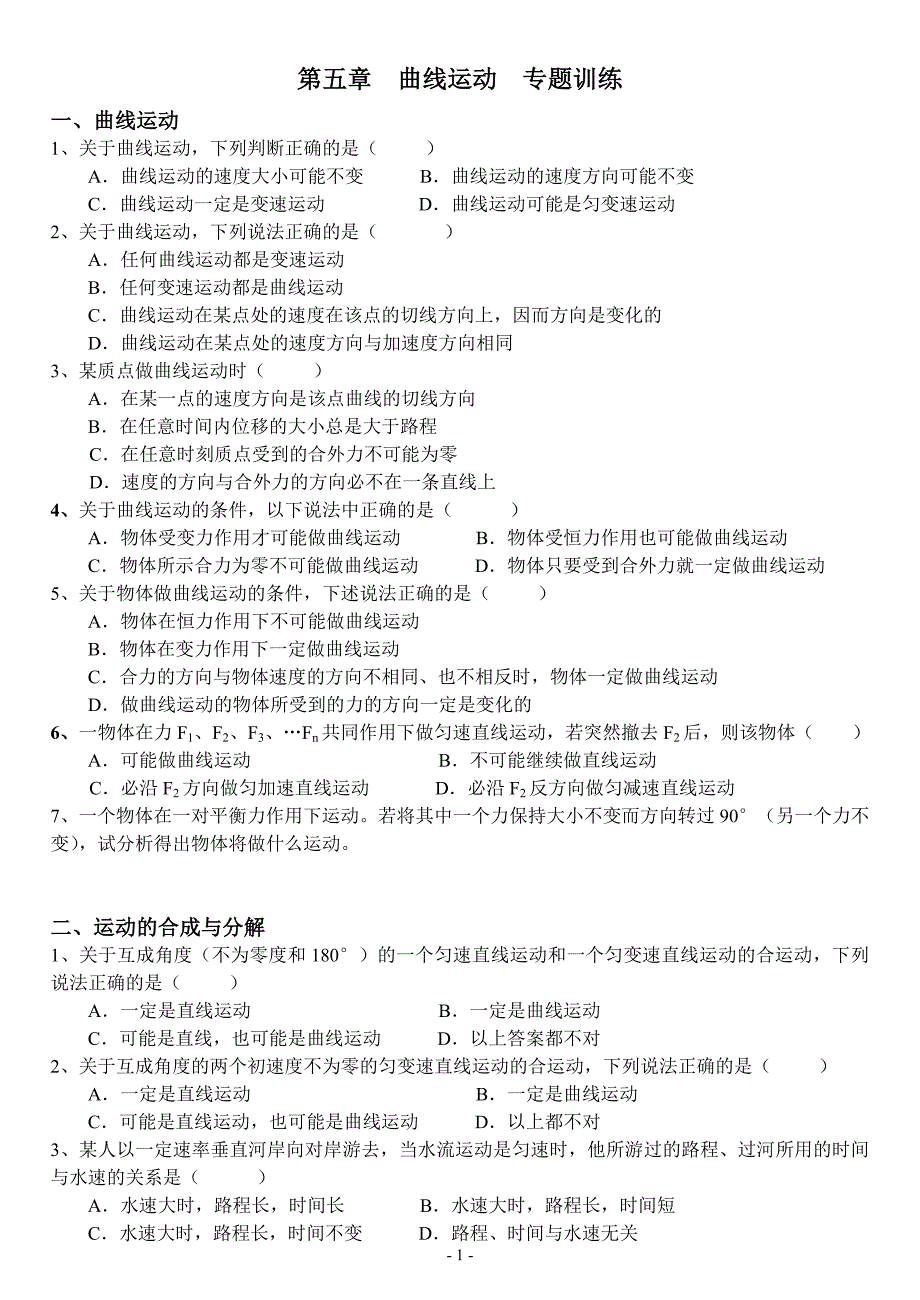 第五章　曲线运动　专题训练

一、曲线运动

1、关于曲线运动，下列判断正确的是（　　）

A．曲线运动的速度大小可能不变　　B．曲线运动的速度方向可能不变

C．曲线运动一定是变速运动　　D．曲线运动可能是匀变速运动

2、关于曲线运动，下列说法正确的是（　　）

A．任何曲线运动都是变速运动

B．任何变速运动都是曲线运动

C．曲线运动在某点处的速度在该点的切线方向上，因而方向是变化的

D．曲线运动在某点处的速度方向与加速度方向相同

3、某质点做曲线运动时（　　）

A．在某一点的速度方向是该点曲线的切线方向

B．在任意时间内位移的大小总是大于路程

C．在任意时刻质点受到的合外力不可能为零

D．速度的方向与合外力的方向必不在一条直线上

4、关于曲线运动的条件，以下说法中正确的是（　　）

A．物体受变力作用才可能做曲线运动　　B．物体受恒力作用也可能做曲线运动

C．物体所示合力为零不可能做曲线运动　　D．物体只要受到合外力就一定做曲线运动

5、关于物体做曲线运动的条件，下述说法正确的是（　　）

A．物体在恒力作用下不可能做曲线运动

B．物体在变力作用下一定做曲线运动

C．合力的方向与物体速度的方向不相同、也不相反时，物体一定做曲线运动

D．做曲线运动的物体所受到的力的方向一定是变化的

6、一物体在力 $F_1$、$F_2$、$F_3$、…$F_n$ 共同作用下做匀速直线运动，若突然撤去 $F_2$ 后，则该物体（　　）

A．可能做曲线运动　　B．不可能继续做直线运动

C．必沿 $F_2$ 方向做匀加速直线运动　　D．必沿 $F_2$ 反方向做匀减速直线运动

7、一个物体在一对平衡力作用下运动。若将其中一个力保持大小不变而方向转过 90°（另一个力不变），试分析得出物体将做什么运动。

二、运动的合成与分解

1、关于互成角度（不为零度和 180°）的一个匀速直线运动和一个匀变速直线运动的合运动，下列说法正确的是（　　）

A．一定是直线运动　　B．一定是曲线运动

C．可能是直线，也可能是曲线运动　　D．以上答案都不对

2、关于互成角度的两个初速度不为零的匀变速直线运动的合运动，下列说法正确的是（　　）

A．一定是直线运动　　B．一定是曲线运动

C．可能是直线运动，也可能是曲线运动　　D．以上都不对

3、某人以一定速率垂直河岸向对岸游去，当水流运动是匀速时，他所游过的路程、过河所用的时间与水速的关系是（　　）

A．水速大时，路程长，时间长　　B．水速大时，路程长，时间短

C．水速大时，路程长，时间不变　　D．路程、时间与水速无关

- 1 -